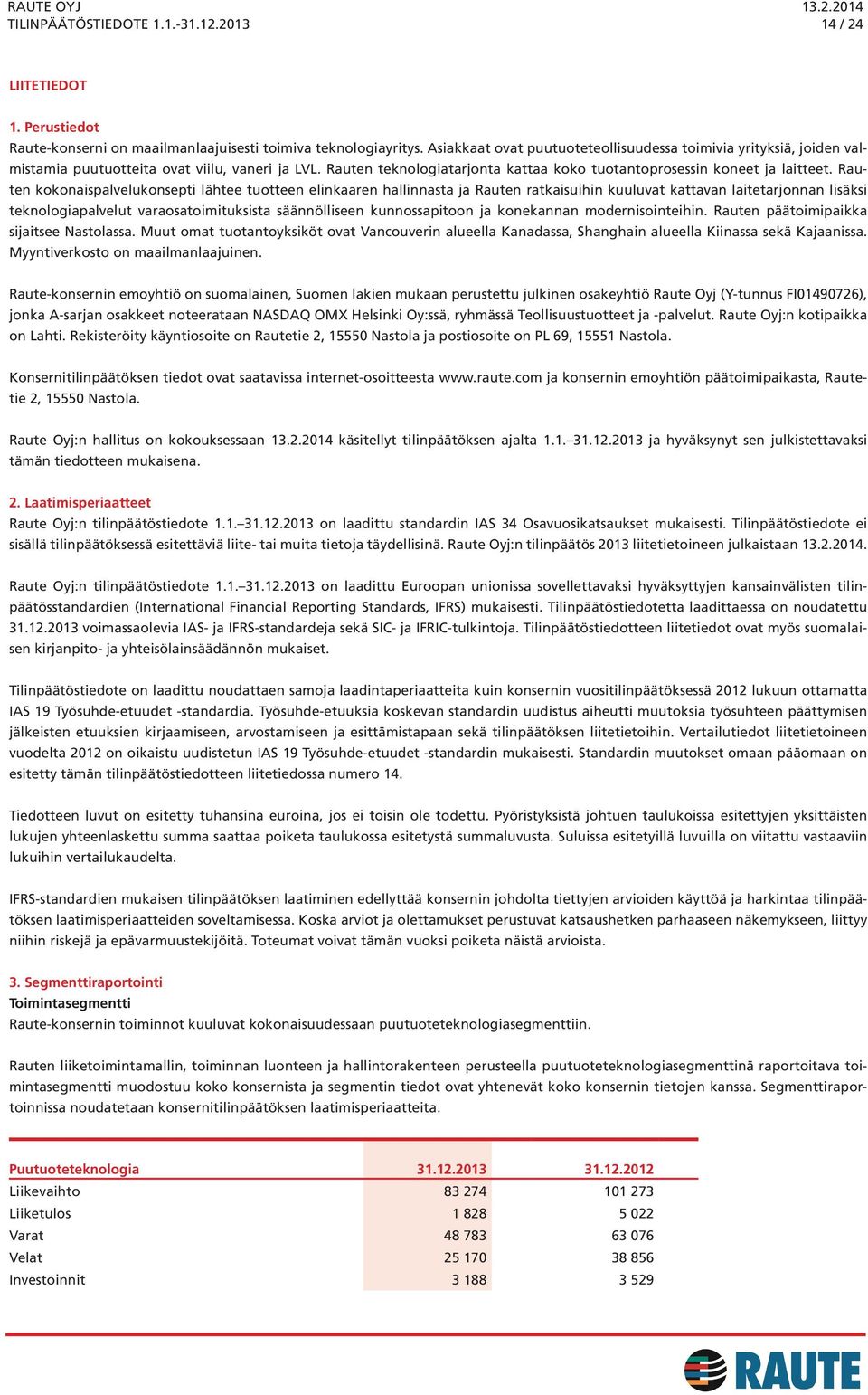 RAUTE OYJ
TILINPÄÄTÖSTIEDOTE 1.1.-31.12.2013

13.2.2014
14 / 24

LIITETIEDOT

1. Perustiedot
Raute-konserni on maailmanlaajuisesti toimiva teknologiayritys. Asiakkaat ovat puutuoteteollisuudessa toimivia yrityksiä, joiden valmistamia puutuotteita ovat viilu, vaneri ja LVL. Rauten teknologiatarjonta kattaa koko tuotantoprosessin koneet ja laitteet. Rauten kokonaispalvelukonsepti lähtee tuotteen elinkaaren hallinnasta ja Rauten ratkaisuihin kuuluvat kattavan laitetarjonnan lisäksi teknologiapalvelut varaosatoimituksista säännölliseen kunnossapitoon ja konekannan modernisointeihin. Rauten päätoimipaikka sijaitsee Nastolassa. Muut omat tuotantoyksiköt ovat Vancouverin alueella Kanadassa, Shanghain alueella Kiinassa sekä Kajaanissa. Myyntiverkosto on maailmanlaajuinen.

Raute-konsernin emoyhtiö on suomalainen, Suomen lakien mukaan perustettu julkinen osakeyhtiö Raute Oyj (Y-tunnus FI01490726), jonka A-sarjan osakkeet noteerataan NASDAQ OMX Helsinki Oy:ssä, ryhmässä Teollisuustuotteet ja -palvelut. Raute Oyj:n kotipaikka on Lahti. Rekisteröity käyntiosoite on Rautetie 2, 15550 Nastola ja postiosoite on PL 69, 15551 Nastola.

Konsernitilinpäätöksen tiedot ovat saatavissa internet-osoitteesta www.raute.com ja konsernin emoyhtiön päätoimipaikasta, Rautetie 2, 15550 Nastola.

Raute Oyj:n hallitus on kokouksessaan 13.2.2014 käsitellyt tilinpäätöksen ajalta 1.1.–31.12.2013 ja hyväksynyt sen julkistettavaksi tämän tiedotteen mukaisena.

2. Laatimisperiaatteet
Raute Oyj:n tilinpäätöstiedote 1.1.–31.12.2013 on laadittu standardin IAS 34 Osavuosikatsaukset mukaisesti. Tilinpäätöstiedote ei sisällä tilinpäätöksessä esitettäviä liite- tai muita tietoja täydellisinä. Raute Oyj:n tilinpäätös 2013 liitetietoineen julkaistaan 13.2.2014.

Raute Oyj:n tilinpäätöstiedote 1.1.–31.12.2013 on laadittu Euroopan unionissa sovellettavaksi hyväksyttyjen kansainvälisten tilinpäätösstandardien (International Financial Reporting Standards, IFRS) mukaisesti. Tilinpäätöstiedotetta laadittaessa on noudatettu 31.12.2013 voimassaolevia IAS- ja IFRS-standardeja sekä SIC- ja IFRIC-tulkintoja. Tilinpäätöstiedotteen liitetiedot ovat myös suomalaisen kirjanpito- ja yhteisölainsäädännön mukaiset.

Tilinpäätöstiedote on laadittu noudattaen samoja laadintaperiaatteita kuin konsernin vuositilinpäätöksessä 2012 lukuun ottamatta IAS 19 Työsuhde-etuudet -standardia. Työsuhde-etuuksia koskevan standardin uudistus aiheutti muutoksia työsuhteen päättymisen jälkeisten etuuksien kirjaamiseen, arvostamiseen ja esittämistapaan sekä tilinpäätöksen liitetietoihin. Vertailutiedot liitetietoineen vuodelta 2012 on oikaistu uudistetun IAS 19 Työsuhde-etuudet -standardin mukaisesti. Standardin muutokset omaan pääomaan on esitetty tämän tilinpäätöstiedotteen liitetiedossa numero 14.

Tiedotteen luvut on esitetty tuhansina euroina, jos ei toisin ole todettu. Pyöristyksistä johtuen taulukoissa esitettyjen yksittäisten lukujen yhteenlaskettu summa saattaa poiketa taulukossa esitetystä summaluvusta. Suluissa esitetyillä luvuilla on viitattu vastaaviin lukuihin vertailukaudelta.

IFRS-standardien mukaisen tilinpäätöksen laatiminen edellyttää konsernin johdolta tiettyjen arvioiden käyttöä ja harkintaa tilinpäätöksen laatimisperiaatteiden soveltamisessa. Koska arviot ja olettamukset perustuvat katsaushetken parhaaseen näkemykseen, liittyy niihin riskejä ja epävarmuustekijöitä. Toteumat voivat tämän vuoksi poiketa näistä arvioista.

3. Segmenttiraportointi
Toimintasegmentti
Raute-konsernin toiminnot kuuluvat kokonaisuudessaan puutuoteteknologiasegmenttiin.

Rauten liiketoimintamallin, toiminnan luonteen ja hallintorakenteen perusteella puutuoteteknologiasegmenttinä raportoitava toimintasegmentti muodostuu koko konsernista ja segmentin tiedot ovat yhtenevät koko konsernin tietojen kanssa. Segmenttiraportoinnissa noudatetaan konsernitilinpäätöksen laatimisperiaatteita.

| Puutuoteteknologia | 31.12.2013 | 31.12.2012 |
|---|---|---|
| Liikevaihto | 83 274 | 101 273 |
| Liiketulos | 1 828 | 5 022 |
| Varat | 48 783 | 63 076 |
| Velat | 25 170 | 38 856 |
| Investoinnit | 3 188 | 3 529 |

RAUTE